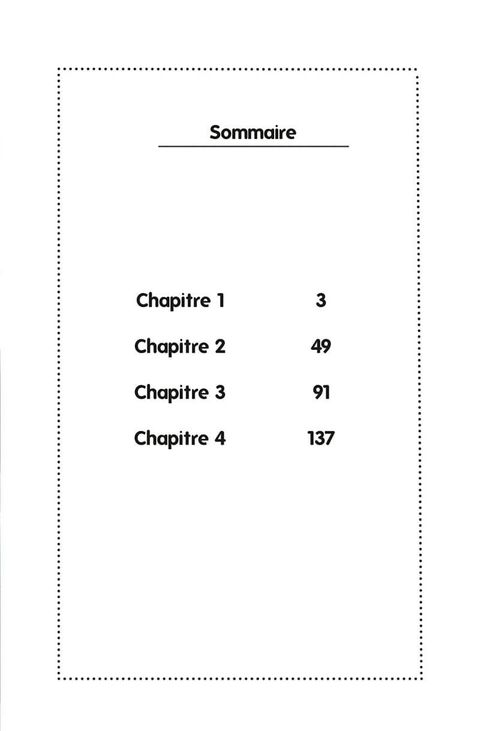 Sommaire

Chapitre 1 3

Chapitre 2 49

Chapitre 3 91

Chapitre 4 137